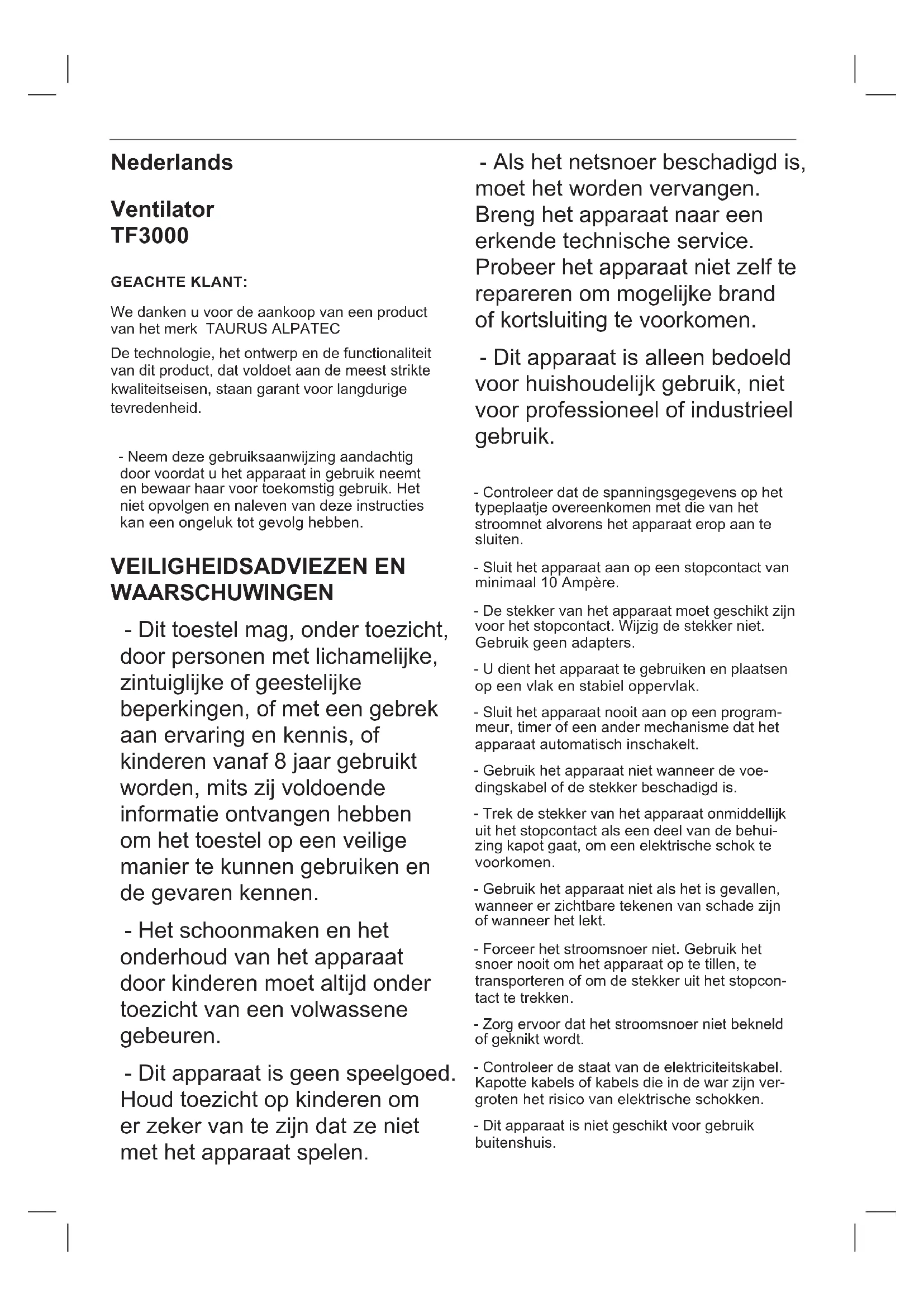 Nederlands

Ventilator
TF3000

GEACHTE KLANT:

We danken u voor de aankoop van een product van het merk TAURUS ALPATEC

De technologie, het ontwerp en de functionaliteit van dit product, dat voldoet aan de meest strikte kwaliteitseisen, staan garant voor langdurige tevredenheid.

- Neem deze gebruiksaanwijzing aandachtig door voordat u het apparaat in gebruik neemt en bewaar haar voor toekomstig gebruik. Het niet opvolgen en naleven van deze instructies kan een ongeluk tot gevolg hebben.

VEILIGHEIDSADVIEZEN EN WAARSCHUWINGEN

- Dit toestel mag, onder toezicht, door personen met lichamelijke, zintuiglijke of geestelijke beperkingen, of met een gebrek aan ervaring en kennis, of kinderen vanaf 8 jaar gebruikt worden, mits zij voldoende informatie ontvangen hebben om het toestel op een veilige manier te kunnen gebruiken en de gevaren kennen.

- Het schoonmaken en het onderhoud van het apparaat door kinderen moet altijd onder toezicht van een volwassene gebeuren.

- Dit apparaat is geen speelgoed. Houd toezicht op kinderen om er zeker van te zijn dat ze niet met het apparaat spelen.

- Als het netsnoer beschadigd is, moet het worden vervangen. Breng het apparaat naar een erkende technische service. Probeer het apparaat niet zelf te repareren om mogelijke brand of kortsluiting te voorkomen.

- Dit apparaat is alleen bedoeld voor huishoudelijk gebruik, niet voor professioneel of industrieel gebruik.

- Controleer dat de spanningsgegevens op het typeplaatje overeenkomen met die van het stroomnet alvorens het apparaat erop aan te sluiten.

- Sluit het apparaat aan op een stopcontact van minimaal 10 Ampère.

- De stekker van het apparaat moet geschikt zijn voor het stopcontact. Wijzig de stekker niet. Gebruik geen adapters.

- U dient het apparaat te gebruiken en plaatsen op een vlak en stabiel oppervlak.

- Sluit het apparaat nooit aan op een programmeur, timer of een ander mechanisme dat het apparaat automatisch inschakelt.

- Gebruik het apparaat niet wanneer de voedingskabel of de stekker beschadigd is.

- Trek de stekker van het apparaat onmiddellijk uit het stopcontact als een deel van de behuizing kapot gaat, om een elektrische schok te voorkomen.

- Gebruik het apparaat niet als het is gevallen, wanneer er zichtbare tekenen van schade zijn of wanneer het lekt.

- Forceer het stroomsnoer niet. Gebruik het snoer nooit om het apparaat op te tillen, te transporteren of om de stekker uit het stopcontact te trekken.

- Zorg ervoor dat het stroomsnoer niet bekneld of geknikt wordt.

- Controleer de staat van de elektriciteitskabel. Kapotte kabels of kabels die in de war zijn vergroten het risico van elektrische schokken.

- Dit apparaat is niet geschikt voor gebruik buitenshuis.